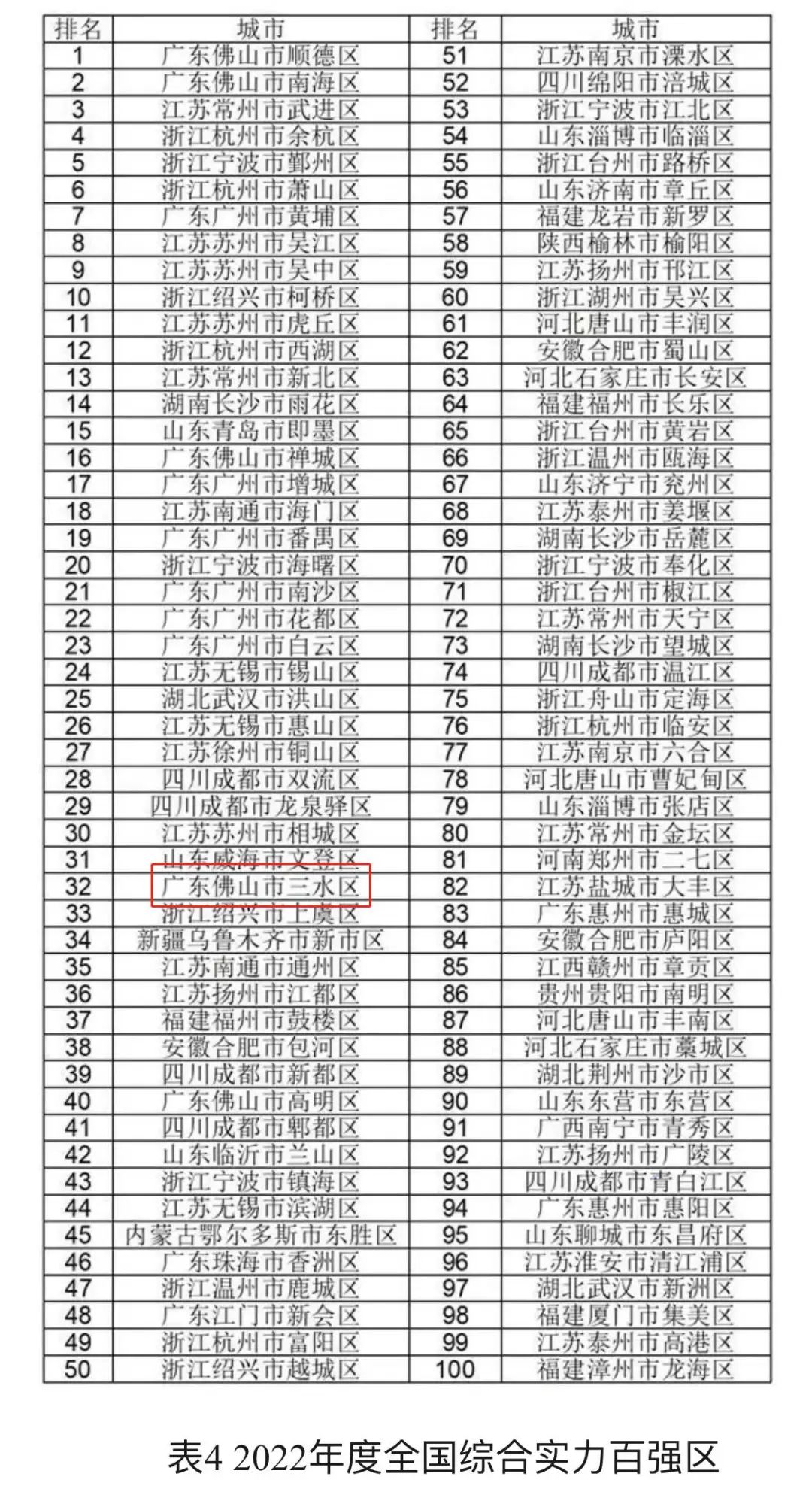 | 排名 | 城市 | 排名 | 城市 |
|---|---|---|---|
| 1 | 广东佛山市顺德区 | 51 | 江苏南京市溧水区 |
| 2 | 广东佛山市南海区 | 52 | 四川绵阳市涪城区 |
| 3 | 江苏常州市武进区 | 53 | 浙江宁波市江北区 |
| 4 | 浙江杭州市余杭区 | 54 | 山东淄博市临淄区 |
| 5 | 浙江宁波市鄞州区 | 55 | 浙江台州市路桥区 |
| 6 | 浙江杭州市萧山区 | 56 | 山东济南市章丘区 |
| 7 | 广东广州市黄埔区 | 57 | 福建龙岩市新罗区 |
| 8 | 江苏苏州市吴江区 | 58 | 陕西榆林市榆阳区 |
| 9 | 江苏苏州市吴中区 | 59 | 江苏扬州市邗江区 |
| 10 | 浙江绍兴市柯桥区 | 60 | 浙江湖州市吴兴区 |
| 11 | 江苏苏州市虎丘区 | 61 | 河北唐山市丰润区 |
| 12 | 浙江杭州市西湖区 | 62 | 安徽合肥市蜀山区 |
| 13 | 江苏常州市新北区 | 63 | 河北石家庄市长安区 |
| 14 | 湖南长沙市雨花区 | 64 | 福建福州市长乐区 |
| 15 | 山东青岛市即墨区 | 65 | 浙江台州市黄岩区 |
| 16 | 广东佛山市禅城区 | 66 | 浙江温州市瓯海区 |
| 17 | 广东广州市增城区 | 67 | 山东济宁市兖州区 |
| 18 | 江苏南通市海门区 | 68 | 江苏泰州市姜堰区 |
| 19 | 广东广州市番禺区 | 69 | 湖南长沙市岳麓区 |
| 20 | 浙江宁波市海曙区 | 70 | 浙江宁波市奉化区 |
| 21 | 广东广州市南沙区 | 71 | 浙江台州市椒江区 |
| 22 | 广东广州市花都区 | 72 | 江苏常州市天宁区 |
| 23 | 广东广州市白云区 | 73 | 湖南长沙市望城区 |
| 24 | 江苏无锡市锡山区 | 74 | 四川成都市温江区 |
| 25 | 湖北武汉市洪山区 | 75 | 浙江舟山市定海区 |
| 26 | 江苏无锡市惠山区 | 76 | 浙江杭州市临安区 |
| 27 | 江苏徐州市铜山区 | 77 | 江苏南京市六合区 |
| 28 | 四川成都市双流区 | 78 | 河北唐山市曹妃甸区 |
| 29 | 四川成都市龙泉驿区 | 79 | 山东淄博市张店区 |
| 30 | 江苏苏州市相城区 | 80 | 江苏常州市金坛区 |
| 31 | 山东威海市文登区 | 81 | 河南郑州市二七区 |
| 32 | 广东佛山市三水区 | 82 | 江苏盐城市大丰区 |
| 33 | 浙江绍兴市上虞区 | 83 | 广东惠州市惠城区 |
| 34 | 新疆乌鲁木齐市新市区 | 84 | 安徽合肥市庐阳区 |
| 35 | 江苏南通市通州区 | 85 | 江西赣州市章贡区 |
| 36 | 江苏扬州市江都区 | 86 | 贵州贵阳市南明区 |
| 37 | 福建福州市鼓楼区 | 87 | 河北唐山市丰南区 |
| 38 | 安徽合肥市包河区 | 88 | 河北石家庄市藁城区 |
| 39 | 四川成都市新都区 | 89 | 湖北荆州市沙市区 |
| 40 | 广东佛山市高明区 | 90 | 山东东营市东营区 |
| 41 | 四川成都市郫都区 | 91 | 广西南宁市青秀区 |
| 42 | 山东临沂市兰山区 | 92 | 江苏扬州市广陵区 |
| 43 | 浙江宁波市镇海区 | 93 | 四川成都市青白江区 |
| 44 | 江苏无锡市滨湖区 | 94 | 广东惠州市惠阳区 |
| 45 | 内蒙古鄂尔多斯市东胜区 | 95 | 山东聊城市东昌府区 |
| 46 | 广东珠海市香洲区 | 96 | 江苏淮安市清江浦区 |
| 47 | 浙江温州市鹿城区 | 97 | 湖北武汉市新洲区 |
| 48 | 广东江门市新会区 | 98 | 福建厦门市集美区 |
| 49 | 浙江杭州市富阳区 | 99 | 江苏泰州市高港区 |
| 50 | 浙江绍兴市越城区 | 100 | 福建漳州市龙海区 |

表4 2022年度全国综合实力百强区